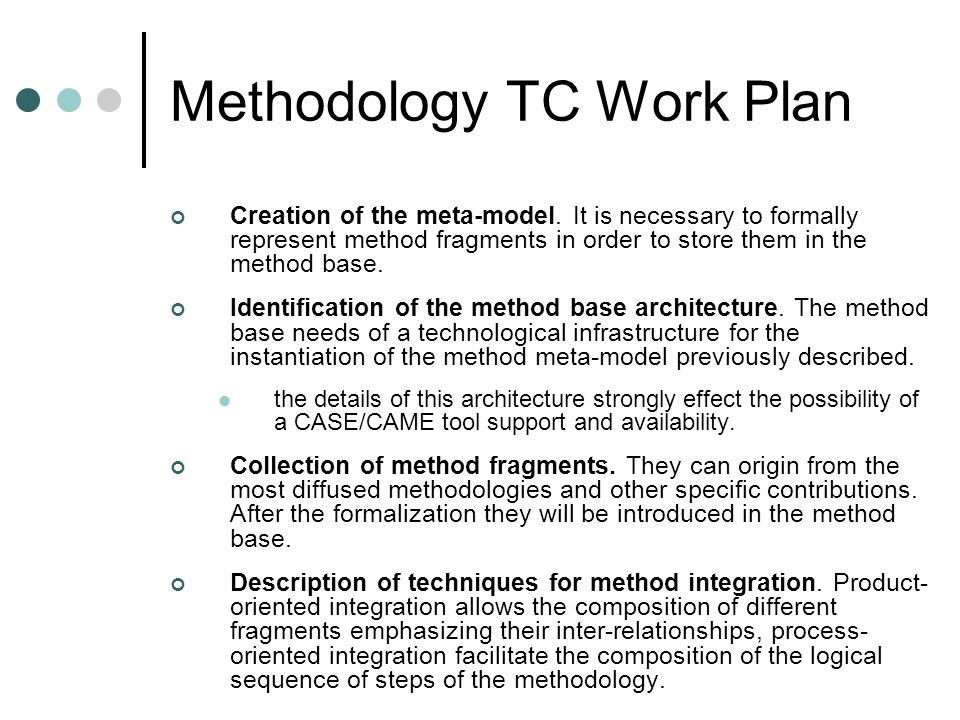 Methodology TC Work Plan

Creation of the meta-model. It is necessary to formally represent method fragments in order to store them in the method base.

Identification of the method base architecture. The method base needs of a technological infrastructure for the instantiation of the method meta-model previously described.

the details of this architecture strongly effect the possibility of a CASE/CAME tool support and availability.

Collection of method fragments. They can origin from the most diffused methodologies and other specific contributions. After the formalization they will be introduced in the method base.

Description of techniques for method integration. Product-oriented integration allows the composition of different fragments emphasizing their inter-relationships, process-oriented integration facilitate the composition of the logical sequence of steps of the methodology.